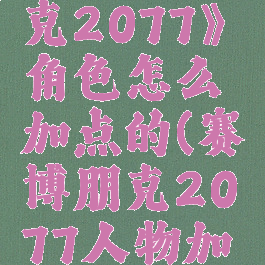 克2077》角色怎么加点的(赛博朋克2077人物加